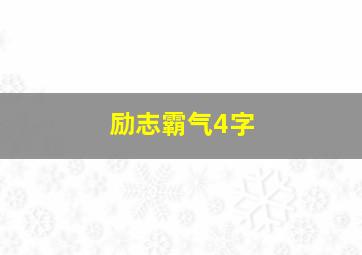 励志霸气4字